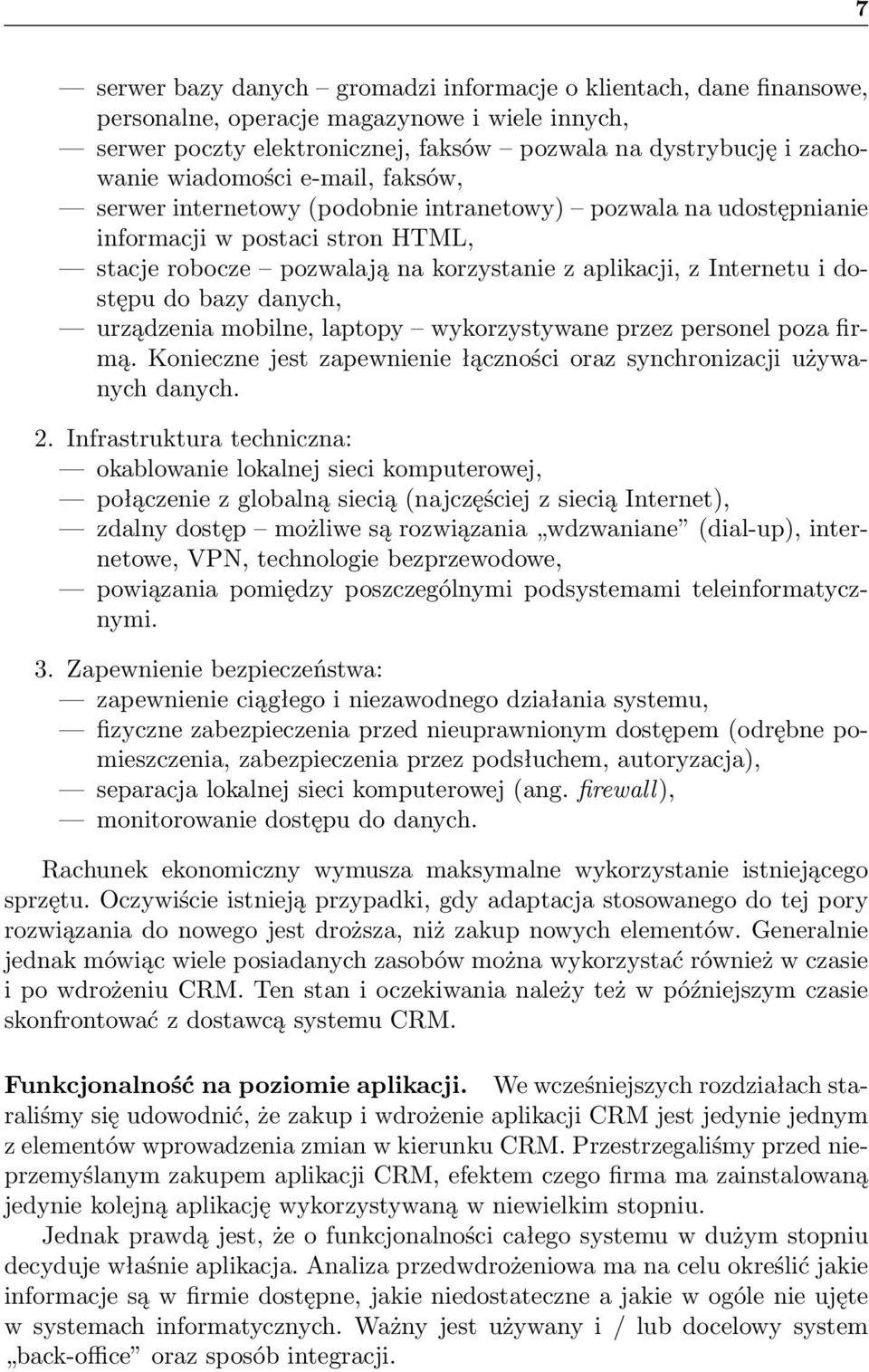 7

— serwer bazy danych – gromadzi informacje o klientach, dane finansowe, personalne, operacje magazynowe i wiele innych,
— serwer poczty elektronicznej, faksów – pozwala na dystrybucję i zachowanie wiadomości e-mail, faksów,
— serwer internetowy (podobnie intranetowy) – pozwala na udostępnianie informacji w postaci stron HTML,
— stacje robocze – pozwalają na korzystanie z aplikacji, z Internetu i dostępu do bazy danych,
— urządzenia mobilne, laptopy – wykorzystywane przez personel poza firmą. Konieczne jest zapewnienie łączności oraz synchronizacji używanych danych.

2. Infrastruktura techniczna:
— okablowanie lokalnej sieci komputerowej,
— połączenie z globalną siecią (najczęściej z siecią Internet),
— zdalny dostęp – możliwe są rozwiązania „wdzwaniane” (dial-up), internetowe, VPN, technologie bezprzewodowe,
— powiązania pomiędzy poszczególnymi podsystemami teleinformatycznymi.

3. Zapewnienie bezpieczeństwa:
— zapewnienie ciągłego i niezawodnego działania systemu,
— fizyczne zabezpieczenia przed nieuprawnionym dostępem (odrębne pomieszczenia, zabezpieczenia przez podsłuchem, autoryzacja),
— separacja lokalnej sieci komputerowej (ang. firewall),
— monitorowanie dostępu do danych.

Rachunek ekonomiczny wymusza maksymalne wykorzystanie istniejącego sprzętu. Oczywiście istnieją przypadki, gdy adaptacja stosowanego do tej pory rozwiązania do nowego jest droższa, niż zakup nowych elementów. Generalnie jednak mówiąc wiele posiadanych zasobów można wykorzystać również w czasie i po wdrożeniu CRM. Ten stan i oczekiwania należy też w późniejszym czasie skonfrontować z dostawcą systemu CRM.

Funkcjonalność na poziomie aplikacji. We wcześniejszych rozdziałach staraliśmy się udowodnić, że zakup i wdrożenie aplikacji CRM jest jedynie jednym z elementów wprowadzenia zmian w kierunku CRM. Przestrzegaliśmy przed nieprzemyślanym zakupem aplikacji CRM, efektem czego firma ma zainstalowaną jedynie kolejną aplikację wykorzystywaną w niewielkim stopniu.

Jednak prawdą jest, że o funkcjonalności całego systemu w dużym stopniu decyduje właśnie aplikacja. Analiza przedwdrożeniowa ma na celu określić jakie informacje są w firmie dostępne, jakie niedostateczne a jakie w ogóle nie ujęte w systemach informatycznych. Ważny jest używany i / lub docelowy system „back-office” oraz sposób integracji.